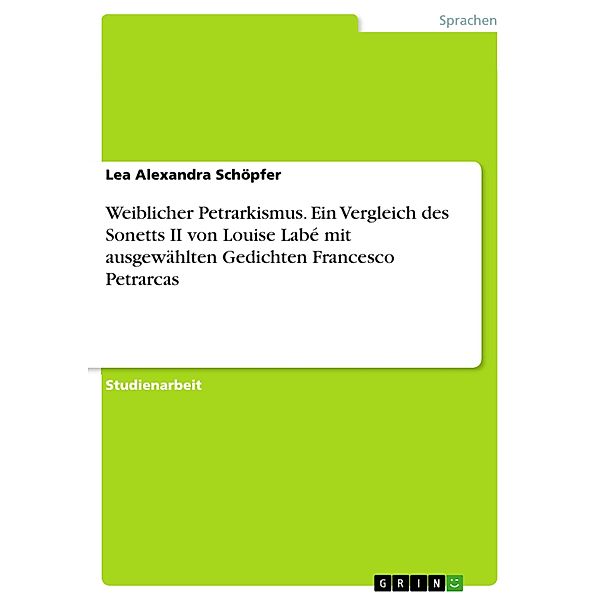 Sprachen

Lea Alexandra Schöpfer

Weiblicher Petrarkismus. Ein Vergleich des Sonetts II von Louise Labé mit ausgewählten Gedichten Francesco Petrarcas

Studienarbeit

GRIN